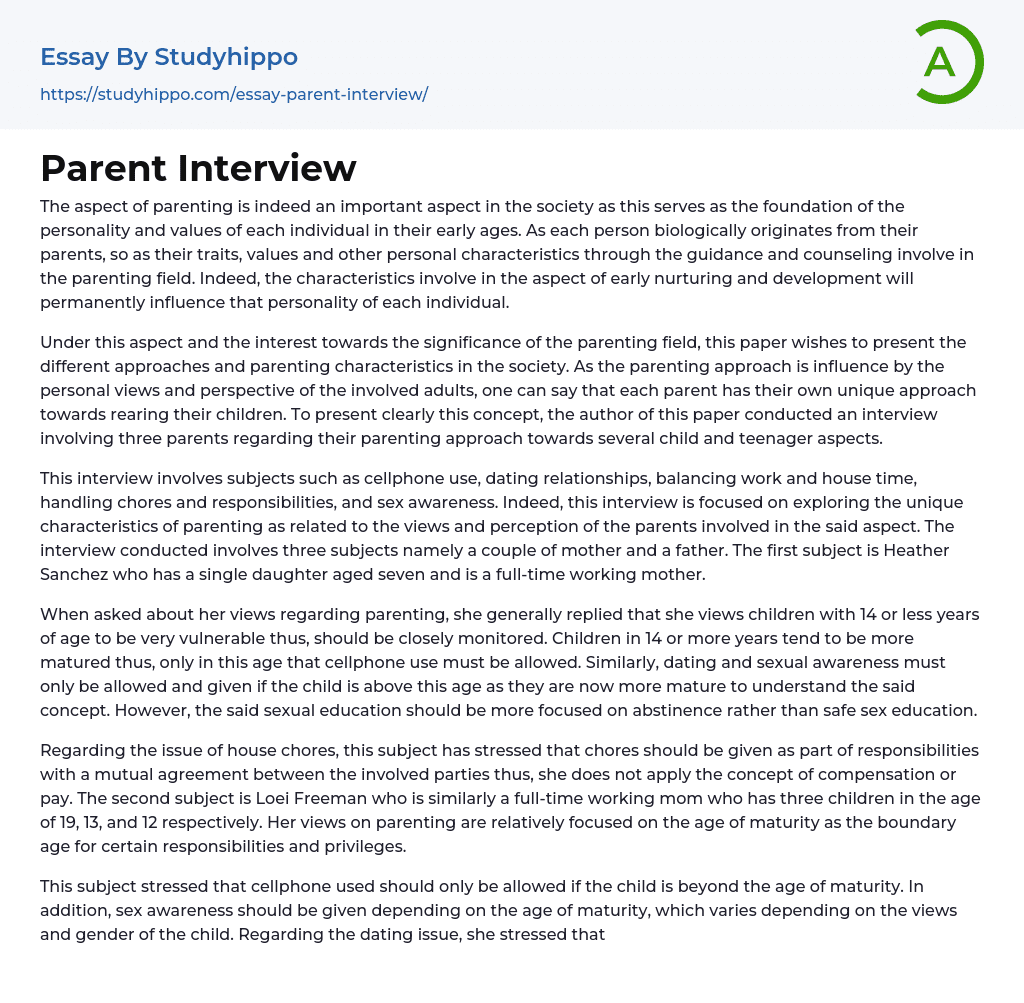 Essay By Studyhippo
https://studyhippo.com/essay-parent-interview/

A

Parent Interview

The aspect of parenting is indeed an important aspect in the society as this serves as the foundation of the personality and values of each individual in their early ages. As each person biologically originates from their parents, so as their traits, values and other personal characteristics through the guidance and counseling involve in the parenting field. Indeed, the characteristics involve in the aspect of early nurturing and development will permanently influence that personality of each individual.

Under this aspect and the interest towards the significance of the parenting field, this paper wishes to present the different approaches and parenting characteristics in the society. As the parenting approach is influence by the personal views and perspective of the involved adults, one can say that each parent has their own unique approach towards rearing their children. To present clearly this concept, the author of this paper conducted an interview involving three parents regarding their parenting approach towards several child and teenager aspects.

This interview involves subjects such as cellphone use, dating relationships, balancing work and house time, handling chores and responsibilities, and sex awareness. Indeed, this interview is focused on exploring the unique characteristics of parenting as related to the views and perception of the parents involved in the said aspect. The interview conducted involves three subjects namely a couple of mother and a father. The first subject is Heather Sanchez who has a single daughter aged seven and is a full-time working mother.

When asked about her views regarding parenting, she generally replied that she views children with 14 or less years of age to be very vulnerable thus, should be closely monitored. Children in 14 or more years tend to be more matured thus, only in this age that cellphone use must be allowed. Similarly, dating and sexual awareness must only be allowed and given if the child is above this age as they are now more mature to understand the said concept. However, the said sexual education should be more focused on abstinence rather than safe sex education.

Regarding the issue of house chores, this subject has stressed that chores should be given as part of responsibilities with a mutual agreement between the involved parties thus, she does not apply the concept of compensation or pay. The second subject is Loei Freeman who is similarly a full-time working mom who has three children in the age of 19, 13, and 12 respectively. Her views on parenting are relatively focused on the age of maturity as the boundary age for certain responsibilities and privileges.

This subject stressed that cellphone used should only be allowed if the child is beyond the age of maturity. In addition, sex awareness should be given depending on the age of maturity, which varies depending on the views and gender of the child. Regarding the dating issue, she stressed that